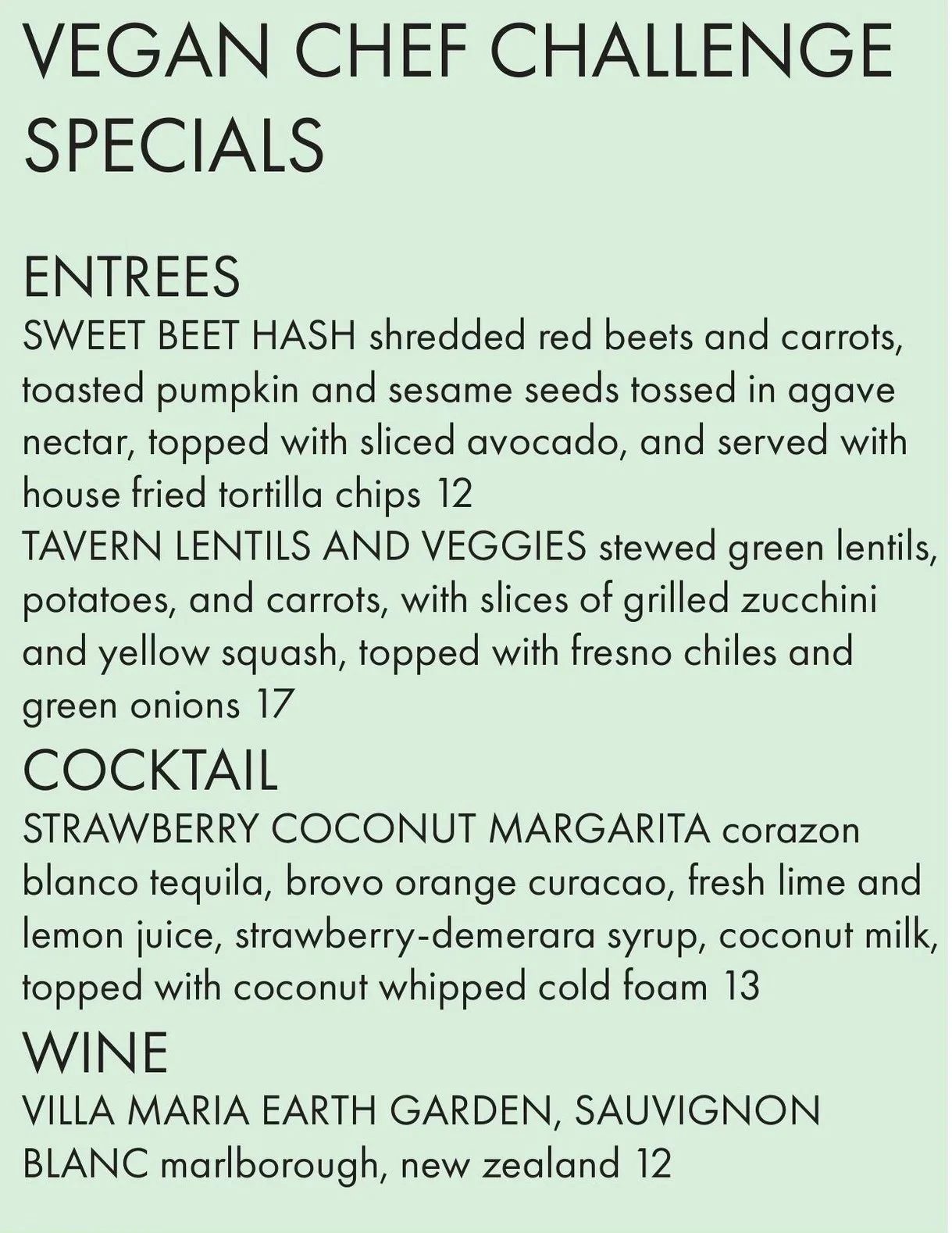 VEGAN CHEF CHALLENGE SPECIALS

ENTREES

SWEET BEET HASH shredded red beets and carrots, toasted pumpkin and sesame seeds tossed in agave nectar, topped with sliced avocado, and served with house fried tortilla chips 12

TAVERN LENTILS AND VEGGIES stewed green lentils, potatoes, and carrots, with slices of grilled zucchini and yellow squash, topped with fresno chiles and green onions 17

COCKTAIL

STRAWBERRY COCONUT MARGARITA corazon blanco tequila, brovo orange curacao, fresh lime and lemon juice, strawberry-demerara syrup, coconut milk, topped with coconut whipped cold foam 13

WINE

VILLA MARIA EARTH GARDEN, SAUVIGNON BLANC marlborough, new zealand 12